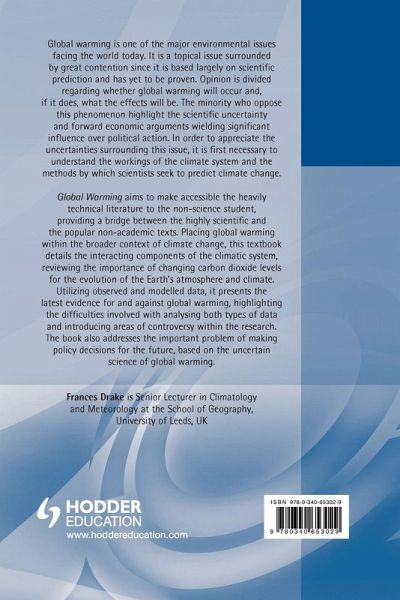 Global warming is one of the major environmental issues facing the world today. It is a topical issue surrounded by great contention since it is based largely on scientific prediction and has yet to be proven. Opinion is divided regarding whether global warming will occur and, if it does, what the effects will be. The minority who oppose this phenomenon highlight the scientific uncertainty and forward economic arguments wielding significant influence over political action. In order to appreciate the uncertainties surrounding this issue, it is first necessary to understand the workings of the climate system and the methods by which scientists seek to predict climate change.

Global Warming aims to make accessible the heavily technical literature to the non-science student, providing a bridge between the highly scientific and the popular non-academic texts. Placing global warming within the broader context of climate change, this textbook details the interacting components of the climatic system, reviewing the importance of changing carbon dioxide levels for the evolution of the Earth's atmosphere and climate. Utilizing observed and modelled data, it presents the latest evidence for and against global warming, highlighting the difficulties involved with analysing both types of data and introducing areas of controversy within the research. The book also addresses the important problem of making policy decisions for the future, based on the uncertain science of global warming.

Frances Drake is Senior Lecturer in Climatology and Meteorology at the School of Geography, University of Leeds, UK

HODDER EDUCATION
www.hoddereducation.com

ISBN 978-0-340-65302-9

9 780340 653029